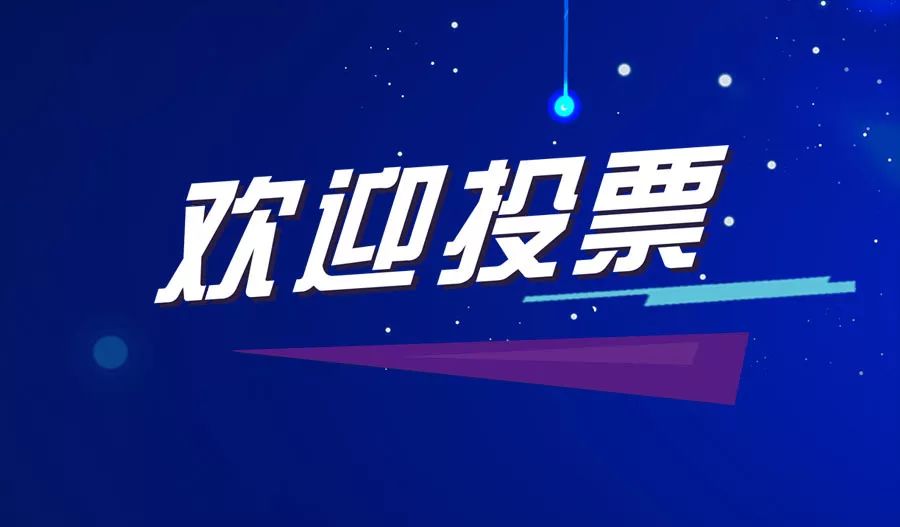 欢迎投票